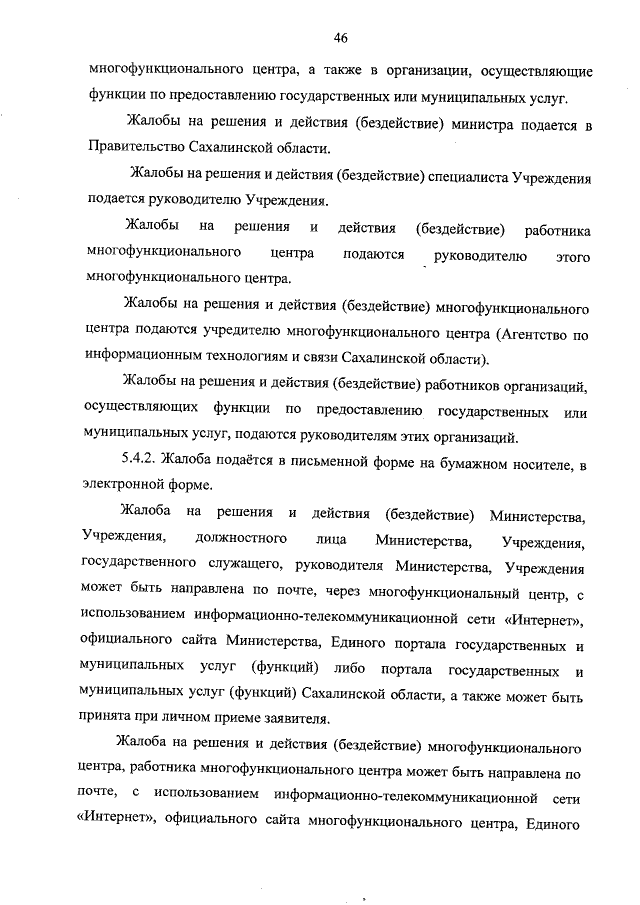 46

многофункционального центра, а также в организации, осуществляющие функции по предоставлению государственных или муниципальных услуг.

Жалобы на решения и действия (бездействие) министра подается в Правительство Сахалинской области.

Жалобы на решения и действия (бездействие) специалиста Учреждения подается руководителю Учреждения.

Жалобы на решения и действия (бездействие) работника многофункционального центра подаются руководителю этого многофункционального центра.

Жалобы на решения и действия (бездействие) многофункционального центра подаются учредителю многофункционального центра (Агентство по информационным технологиям и связи Сахалинской области).

Жалобы на решения и действия (бездействие) работников организаций, осуществляющих функции по предоставлению государственных или муниципальных услуг, подаются руководителям этих организаций.

5.4.2. Жалоба подаётся в письменной форме на бумажном носителе, в электронной форме.

Жалоба на решения и действия (бездействие) Министерства, Учреждения, должностного лица Министерства, Учреждения, государственного служащего, руководителя Министерства, Учреждения может быть направлена по почте, через многофункциональный центр, с использованием информационно-телекоммуникационной сети «Интернет», официального сайта Министерства, Единого портала государственных и муниципальных услуг (функций) либо портала государственных и муниципальных услуг (функций) Сахалинской области, а также может быть принята при личном приеме заявителя.

Жалоба на решения и действия (бездействие) многофункционального центра, работника многофункционального центра может быть направлена по почте, с использованием информационно-телекоммуникационной сети «Интернет», официального сайта многофункционального центра, Единого